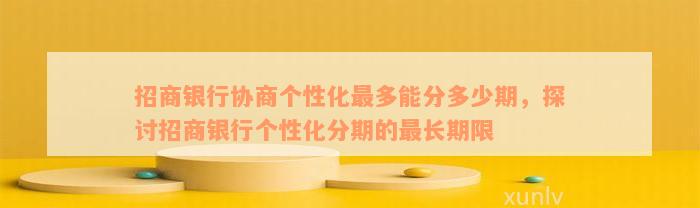 招商银行协商个性化最多能分多少期，探讨招商银行个性化分期的最长期限

xunlv